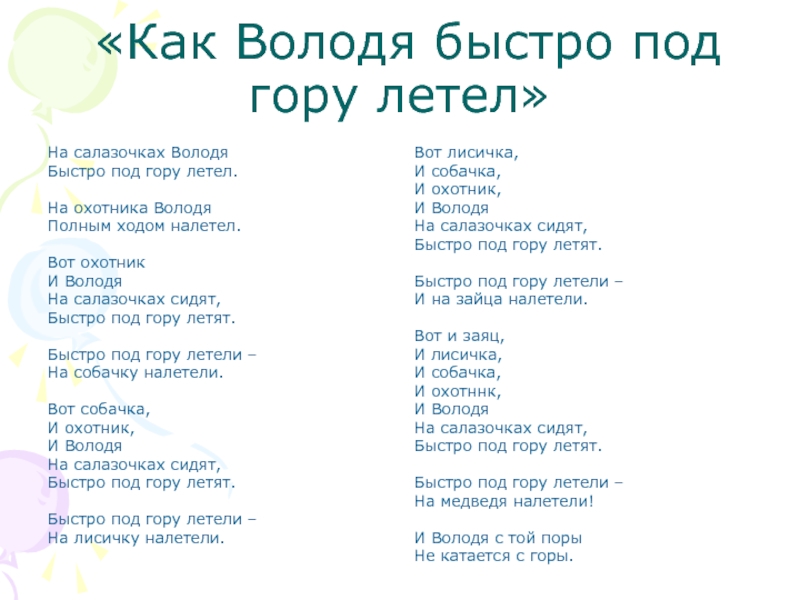 «Как Володя быстро под гору летел»

На салазочках Володя
Быстро под гору летел.

На охотника Володя
Полным ходом налетел.

Вот охотник
И Володя
На салазочках сидят,
Быстро под гору летят.

Быстро под гору летели –
На собачку налетели.

Вот собачка,
И охотник,
И Володя
На салазочках сидят,
Быстро под гору летят.

Быстро под гору летели –
На лисичку налетели.

Вот лисичка,
И собачка,
И охотник,
И Володя
На салазочках сидят,
Быстро под гору летят.

Быстро под гору летели –
И на зайца налетели.

Вот и заяц,
И лисичка,
И собачка,
И охотннк,
И Володя
На салазочках сидят,
Быстро под гору летят.

Быстро под гору летели –
На медведя налетели!

И Володя с той поры
Не катается с горы.